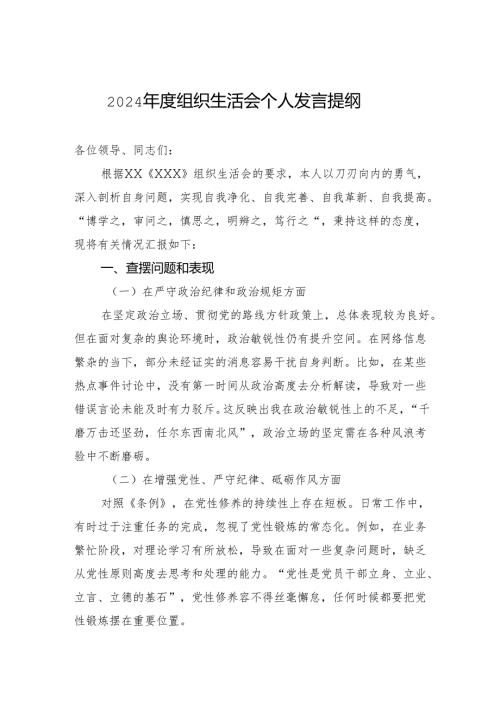 2024年度组织生活会个人发言提纲

各位领导、同志们：

根据XX《XXX》组织生活会的要求，本人以刀刃向内的勇气，深入剖析自身问题，实现自我净化、自我完善、自我革新、自我提高。“博学之，审问之，慎思之，明辨之，笃行之“，秉持这样的态度，现将有关情况汇报如下：

一、查摆问题和表现

（一）在严守政治纪律和政治规矩方面

在坚定政治立场、贯彻党的路线方针政策上，总体表现较为良好。但在面对复杂的舆论环境时，政治敏锐性仍有提升空间。在网络信息繁杂的当下，部分未经证实的消息容易干扰自身判断。比如，在某些热点事件讨论中，没有第一时间从政治高度去分析解读，导致对一些错误言论未能及时有力驳斥。这反映出我在政治敏锐性上的不足，“千磨万击还坚劲，任尔东西南北风”，政治立场的坚定需在各种风浪考验中不断磨砺。

（二）在增强党性、严守纪律、砥砺作风方面

对照《条例》，在党性修养的持续性上存在短板。日常工作中，有时过于注重任务的完成，忽视了党性锻炼的常态化。例如，在业务繁忙阶段，对理论学习有所放松，导致在面对一些复杂问题时，缺乏从党性原则高度去思考和处理的能力。“党性是党员干部立身、立业、立言、立德的基石”，党性修养容不得丝毫懈怠，任何时候都要把党性锻炼摆在重要位置。